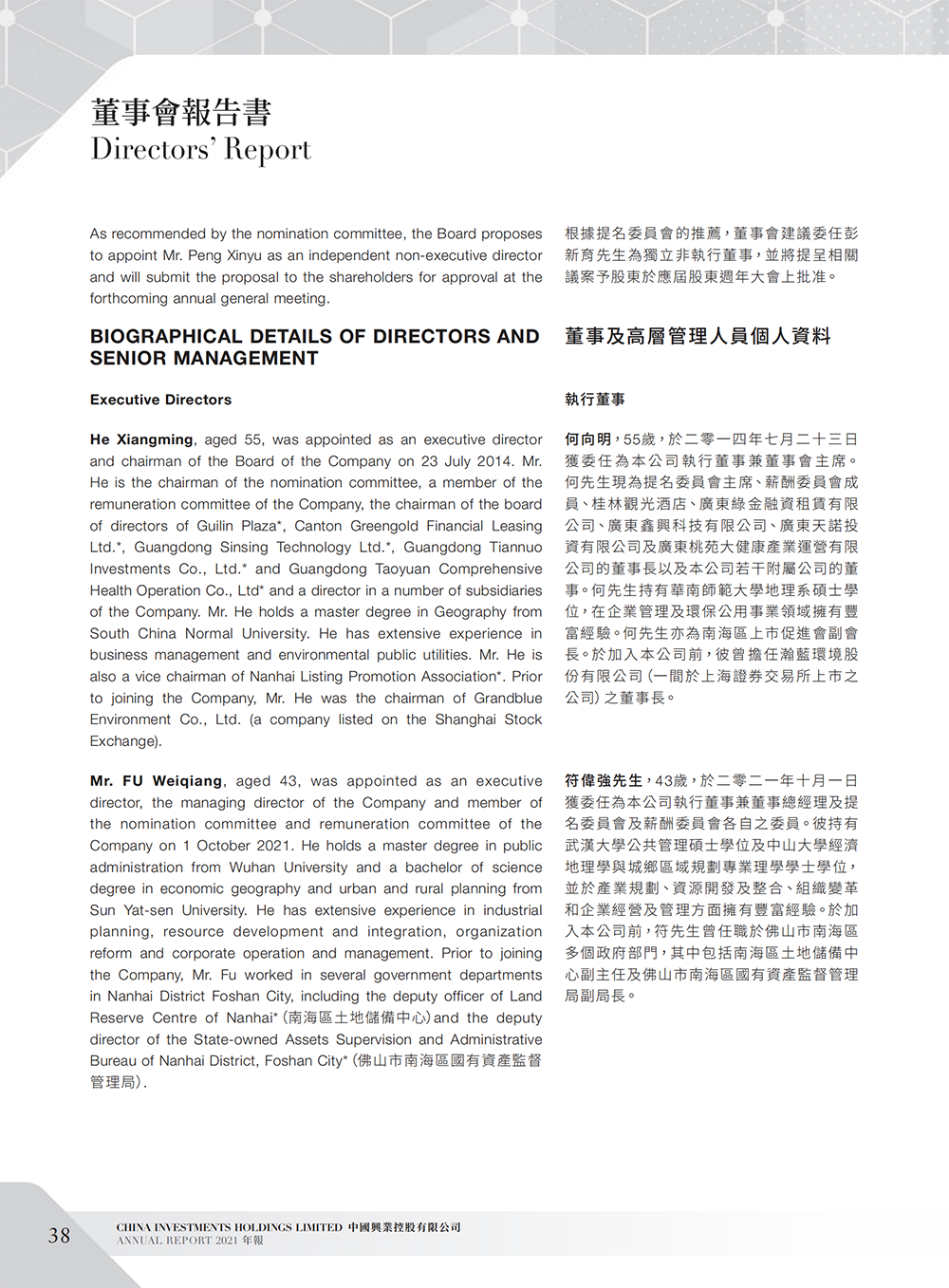 董事會報告書
Directors' Report

As recommended by the nomination committee, the Board proposes to appoint Mr. Peng Xinyu as an independent non-executive director and will submit the proposal to the shareholders for approval at the forthcoming annual general meeting.

BIOGRAPHICAL DETAILS OF DIRECTORS AND SENIOR MANAGEMENT

Executive Directors

He Xiangming, aged 55, was appointed as an executive director and chairman of the Board of the Company on 23 July 2014. Mr. He is the chairman of the nomination committee, a member of the remuneration committee of the Company, the chairman of the board of directors of Guilin Plaza*, Canton Greengold Financial Leasing Ltd.*, Guangdong Sinsing Technology Ltd.*, Guangdong Tiannuo Investments Co., Ltd.* and Guangdong Taoyuan Comprehensive Health Operation Co., Ltd* and a director in a number of subsidiaries of the Company. Mr. He holds a master degree in Geography from South China Normal University. He has extensive experience in business management and environmental public utilities. Mr. He is also a vice chairman of Nanhai Listing Promotion Association*. Prior to joining the Company, Mr. He was the chairman of Grandblue Environment Co., Ltd. (a company listed on the Shanghai Stock Exchange).

Mr. FU Weiqiang, aged 43, was appointed as an executive director, the managing director of the Company and member of the nomination committee and remuneration committee of the Company on 1 October 2021. He holds a master degree in public administration from Wuhan University and a bachelor of science degree in economic geography and urban and rural planning from Sun Yat-sen University. He has extensive experience in industrial planning, resource development and integration, organization reform and corporate operation and management. Prior to joining the Company, Mr. Fu worked in several government departments in Nanhai District Foshan City, including the deputy officer of Land Reserve Centre of Nanhai* (南海區土地儲備中心) and the deputy director of the State-owned Assets Supervision and Administrative Bureau of Nanhai District, Foshan City* (佛山市南海區國有資產監督管理局).

根據提名委員會的推薦，董事會建議委任彭新育先生為獨立非執行董事，並將提呈相關議案予股東於應屆股東週年大會上批准。

董事及高層管理人員個人資料

執行董事

何向明，55歲，於二零一四年七月二十三日獲委任為本公司執行董事兼董事會主席。何先生現為提名委員會主席、薪酬委員會成員、桂林觀光酒店、廣東綠金融資租賃有限公司、廣東鑫興科技有限公司、廣東天諾投資有限公司及廣東桃苑大健康產業運營有限公司的董事長以及本公司若干附屬公司的董事。何先生持有華南師範大學地理系碩士學位，在企業管理及環保公用事業領域擁有豐富經驗。何先生亦為南海區上市促進會副會長。於加入本公司前，彼曾擔任瀚藍環境股份有限公司（一間於上海證券交易所上市之公司）之董事長。

符偉強先生，43歲，於二零二一年十月一日獲委任為本公司執行董事兼董事總經理及提名委員會及薪酬委員會各自之委員。彼持有武漢大學公共管理碩士學位及中山大學經濟地理學與城鄉區域規劃專業理學學士學位，並於產業規劃、資源開發及整合、組織變革和企業經營及管理方面擁有豐富經驗。於加入本公司前，符先生曾任職於佛山市南海區多個政府部門，其中包括南海區土地儲備中心副主任及佛山市南海區國有資產監督管理局副局長。

38 CHINA INVESTMENTS HOLDINGS LIMITED 中國興業控股有限公司
ANNUAL REPORT 2021 年報